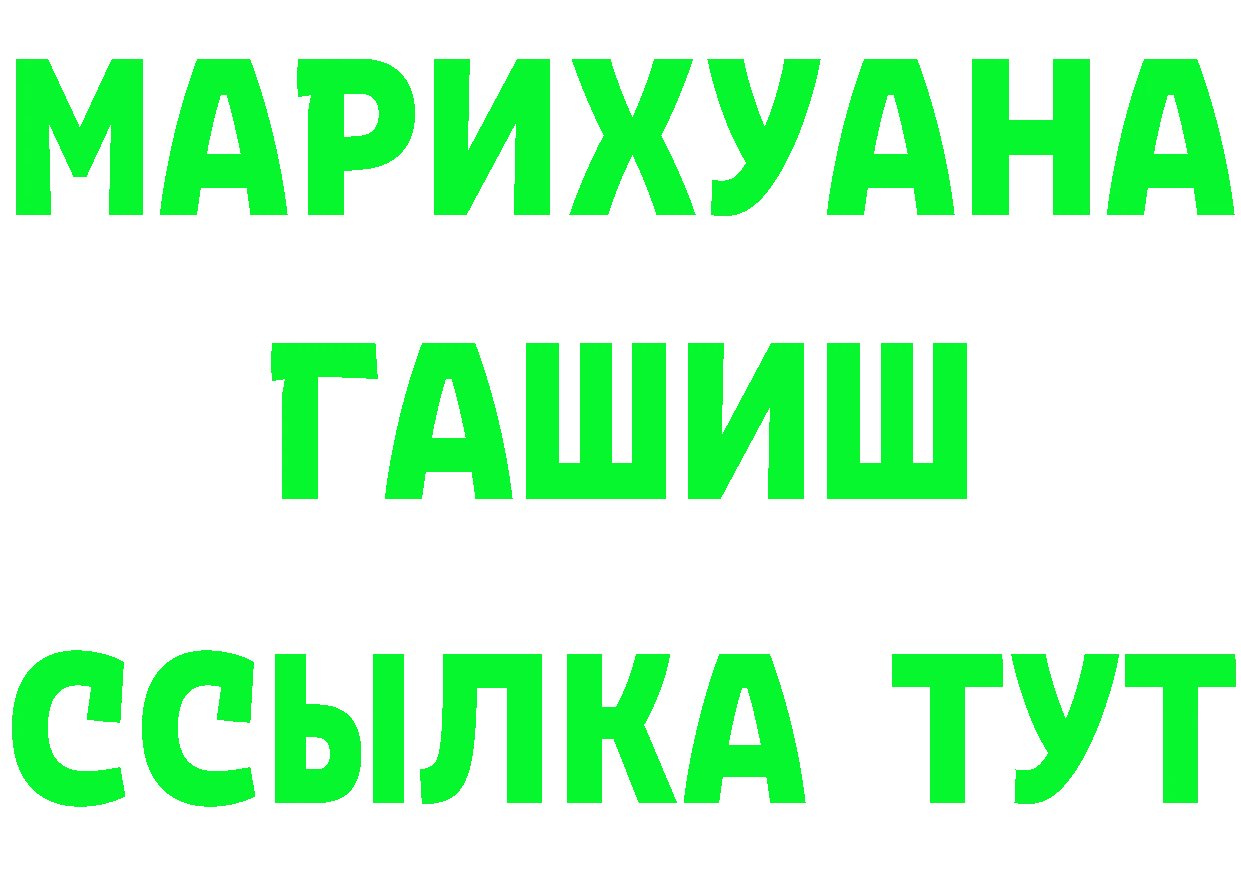 МАРИХУАНА
ГАШИШ
ССЫЛКА ТУТ